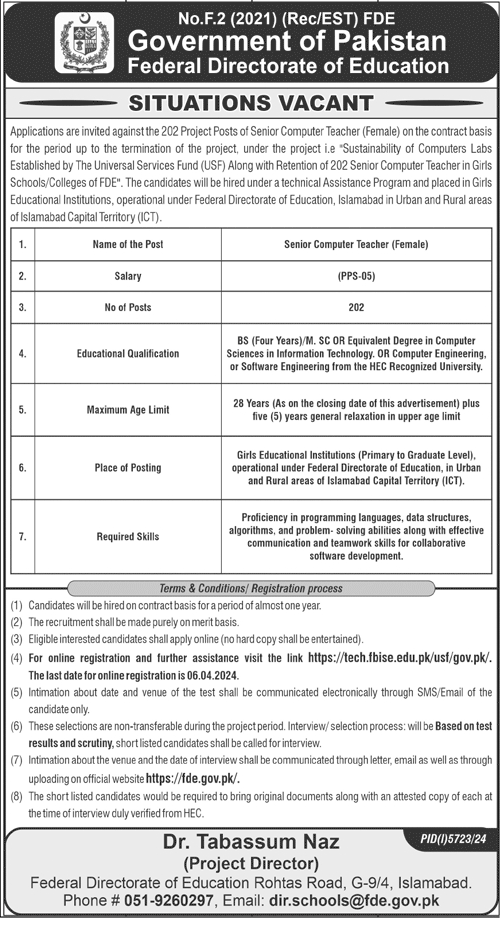 No.F.2 (2021) (Rec/EST) FDE
Government of Pakistan
Federal Directorate of Education

SITUATIONS VACANT

Applications are invited against the 202 Project Posts of Senior Computer Teacher (Female) on the contract basis for the period up to the termination of the project, under the project i.e "Sustainability of Computers Labs Established by The Universal Services Fund (USF) Along with Retention of 202 Senior Computer Teacher in Girls Schools/Colleges of FDE". The candidates will be hired under a technical Assistance Program and placed in Girls Educational Institutions, operational under Federal Directorate of Education, Islamabad in Urban and Rural areas of Islamabad Capital Territory (ICT).

| 1. | Name of the Post | Senior Computer Teacher (Female) |
|---|---|---|
| 2. | Salary | (PPS-05) |
| 3. | No of Posts | 202 |
| 4. | Educational Qualification | BS (Four Years)/M. SC OR Equivalent Degree in Computer Sciences in Information Technology. OR Computer Engineering, or Software Engineering from the HEC Recognized University. |
| 5. | Maximum Age Limit | 28 Years (As on the closing date of this advertisement) plus five (5) years general relaxation in upper age limit |
| 6. | Place of Posting | Girls Educational Institutions (Primary to Graduate Level), operational under Federal Directorate of Education, in Urban and Rural areas of Islamabad Capital Territory (ICT). |
| 7. | Required Skills | Proficiency in programming languages, data structures, algorithms, and problem- solving abilities along with effective communication and teamwork skills for collaborative software development. |

Terms & Conditions/ Registration process

(1) Candidates will be hired on contract basis for a period of almost one year.
(2) The recruitment shall be made purely on merit basis.
(3) Eligible interested candidates shall apply online (no hard copy shall be entertained).
(4) For online registration and further assistance visit the link https://tech.fbise.edu.pk/usf/gov.pk/. The last date for online registration is 06.04.2024.
(5) Intimation about date and venue of the test shall be communicated electronically through SMS/Email of the candidate only.
(6) These selections are non-transferable during the project period. Interview/ selection process: will be Based on test results and scrutiny, short listed candidates shall be called for interview.
(7) Intimation about the venue and the date of interview shall be communicated through letter, email as well as through uploading on official website https://fde.gov.pk/.
(8) The short listed candidates would be required to bring original documents along with an attested copy of each at the time of interview duly verified from HEC.

PID(I)5723/24

Dr. Tabassum Naz
(Project Director)
Federal Directorate of Education Rohtas Road, G-9/4, Islamabad.
Phone # 051-9260297, Email: dir.schools@fde.gov.pk